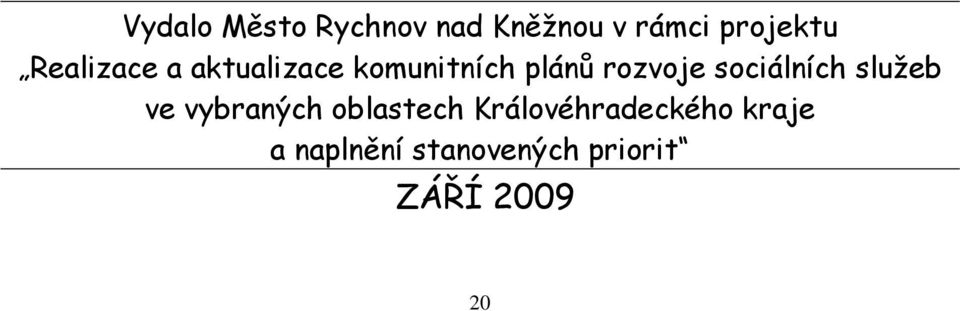 Vydalo Město Rychnov nad Kněžnou v rámci projektu
„Realizace a aktualizace komunitních plánů rozvoje sociálních služeb ve vybraných oblastech Královéhradeckého kraje a naplnění stanovených priorit“

ZÁŘÍ 2009

20